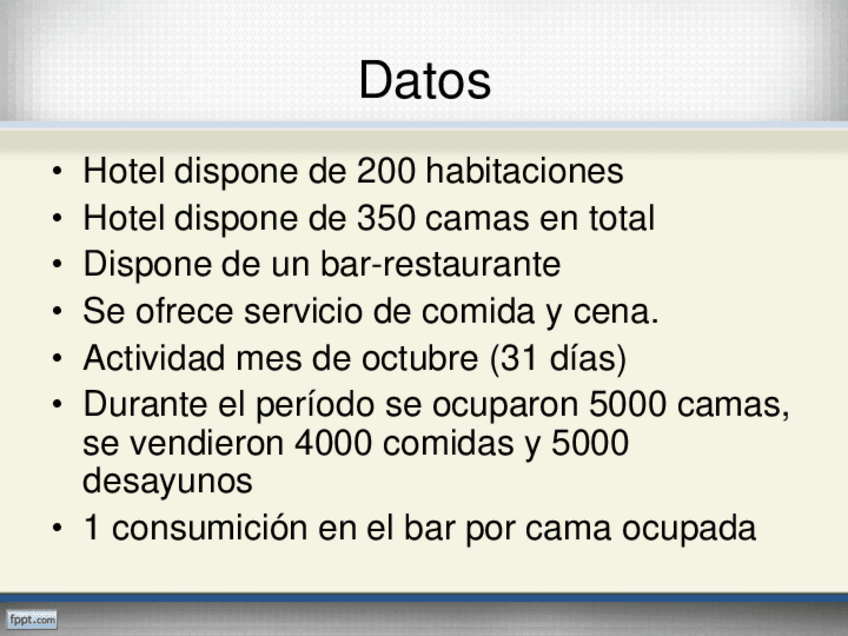 Datos

• Hotel dispone de 200 habitaciones
• Hotel dispone de 350 camas en total
• Dispone de un bar-restaurante
• Se ofrece servicio de comida y cena.
• Actividad mes de octubre (31 días)
• Durante el período se ocuparon 5000 camas, se vendieron 4000 comidas y 5000 desayunos
• 1 consumición en el bar por cama ocupada

fppt.com